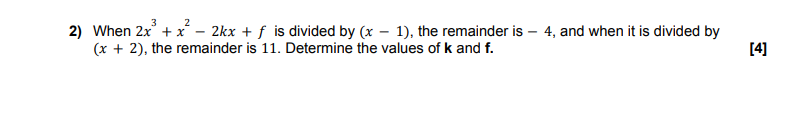 2) When $2x^3 + x^2 - 2kx + f$ is divided by $(x - 1)$, the remainder is $-4$, and when it is divided by $(x + 2)$, the remainder is $11$. Determine the values of **k** and **f**.

[4]